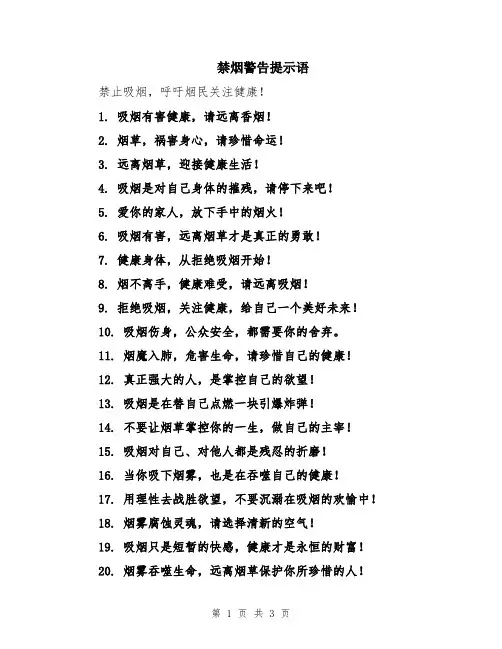 禁烟警告提示语

禁止吸烟，呼吁烟民关注健康！

1. 吸烟有害健康，请远离香烟！

2. 烟草，祸害身心，请珍惜命运！

3. 远离烟草，迎接健康生活！

4. 吸烟是对自己身体的摧残，请停下来吧！

5. 爱你的家人，放下手中的烟火！

6. 吸烟有害，远离烟草才是真正的勇敢！

7. 健康身体，从拒绝吸烟开始！

8. 烟不离手，健康难受，请远离吸烟！

9. 拒绝吸烟，关注健康，给自己一个美好未来！

10. 吸烟伤身，公众安全，都需要你的舍弃。

11. 烟魔入肺，危害生命，请珍惜自己的健康！

12. 真正强大的人，是掌控自己的欲望！

13. 吸烟是在替自己点燃一块引爆炸弹！

14. 不要让烟草掌控你的一生，做自己的主宰！

15. 吸烟对自己、对他人都是残忍的折磨！

16. 当你吸下烟雾，也是在吞噬自己的健康！

17. 用理性去战胜欲望，不要沉溺在吸烟的欢愉中！

18. 烟雾腐蚀灵魂，请选择清新的空气！

19. 吸烟只是短暂的快感，健康才是永恒的财富！

20. 烟雾吞噬生命，远离烟草保护你所珍惜的人！

第 1 页 共 3 页